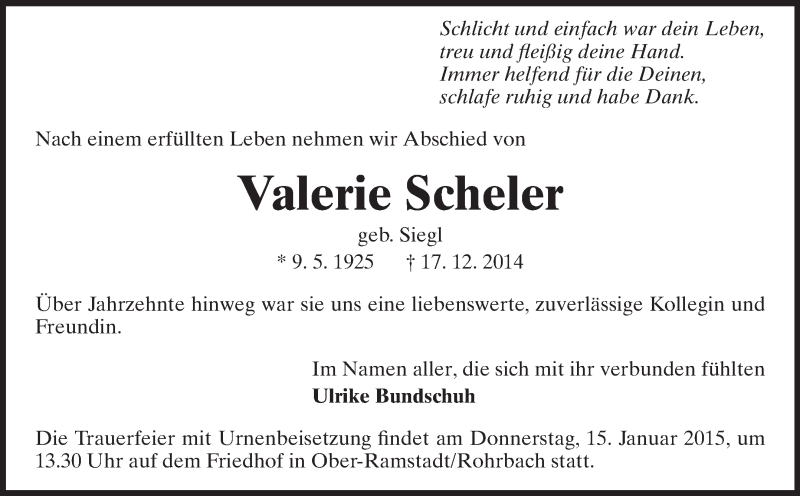 Schlicht und einfach war dein Leben,
treu und fleißig deine Hand.
Immer helfend für die Deinen,
schlafe ruhig und habe Dank.

Nach einem erfüllten Leben nehmen wir Abschied von

Valerie Scheler

geb. Siegl

* 9. 5. 1925 † 17. 12. 2014

Über Jahrzehnte hinweg war sie uns eine liebenswerte, zuverlässige Kollegin und Freundin.

Im Namen aller, die sich mit ihr verbunden fühlten
Ulrike Bundschuh

Die Trauerfeier mit Urnenbeisetzung findet am Donnerstag, 15. Januar 2015, um 13.30 Uhr auf dem Friedhof in Ober-Ramstadt/Rohrbach statt.